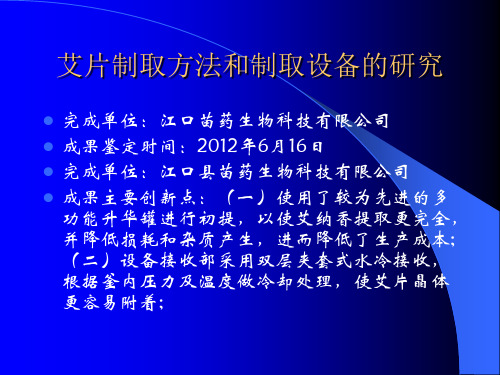 艾片制取方法和制取设备的研究

- 完成单位：江口苗药生物科技有限公司
- 成果鉴定时间：2012年6月16日
- 完成单位：江口县苗药生物科技有限公司
- 成果主要创新点：（一）使用了较为先进的多功能升华罐进行初提，以使艾纳香提取更完全，并降低损耗和杂质产生，进而降低了生产成本；（二）设备接收部采用双层夹套式水冷接收，根据釜内压力及温度做冷却处理，使艾片晶体更容易附着；